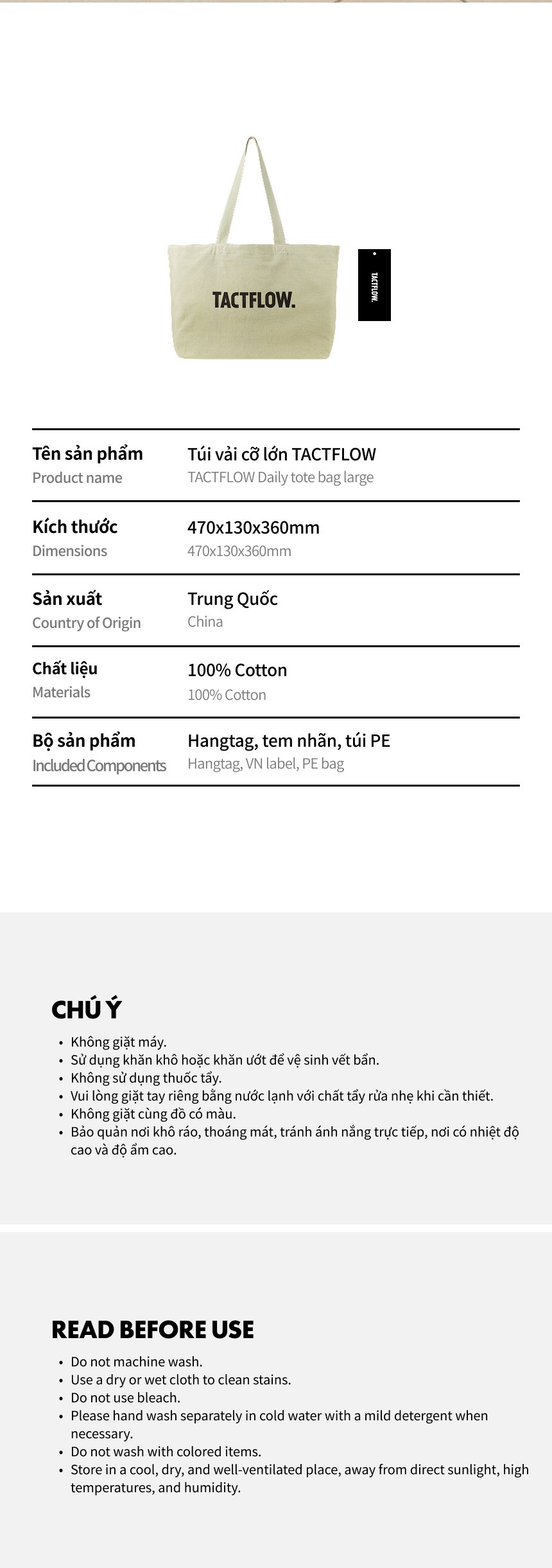 TACTFLOW.

TACTFLOW.

Tên sản phẩm
Product name
Túi vải cỡ lớn TACTFLOW
TACTFLOW Daily tote bag large

Kích thước
Dimensions
470x130x360mm
470x130x360mm

Sản xuất
Country of Origin
Trung Quốc
China

Chất liệu
Materials
100% Cotton
100% Cotton

Bộ sản phẩm
Included Components
Hangtag, tem nhãn, túi PE
Hangtag, VN label, PE bag

CHÚ Ý

• Không giặt máy.
• Sử dụng khăn khô hoặc khăn ướt để vệ sinh vết bẩn.
• Không sử dụng thuốc tẩy.
• Vui lòng giặt tay riêng bằng nước lạnh với chất tẩy rửa nhẹ khi cần thiết.
• Không giặt cùng đồ có màu.
• Bảo quản nơi khô ráo, thoáng mát, tránh ánh nắng trực tiếp, nơi có nhiệt độ cao và độ ẩm cao.

READ BEFORE USE

• Do not machine wash.
• Use a dry or wet cloth to clean stains.
• Do not use bleach.
• Please hand wash separately in cold water with a mild detergent when necessary.
• Do not wash with colored items.
• Store in a cool, dry, and well-ventilated place, away from direct sunlight, high temperatures, and humidity.